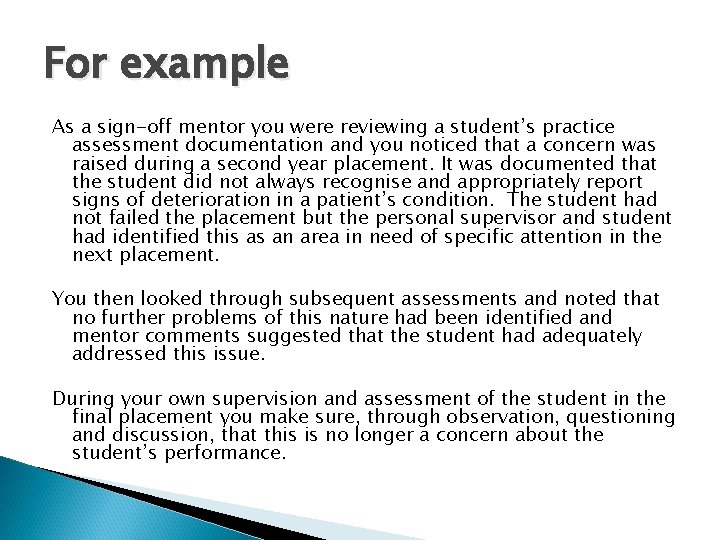 For example

As a sign-off mentor you were reviewing a student's practice assessment documentation and you noticed that a concern was raised during a second year placement. It was documented that the student did not always recognise and appropriately report signs of deterioration in a patient's condition. The student had not failed the placement but the personal supervisor and student had identified this as an area in need of specific attention in the next placement.

You then looked through subsequent assessments and noted that no further problems of this nature had been identified and mentor comments suggested that the student had adequately addressed this issue.

During your own supervision and assessment of the student in the final placement you make sure, through observation, questioning and discussion, that this is no longer a concern about the student's performance.